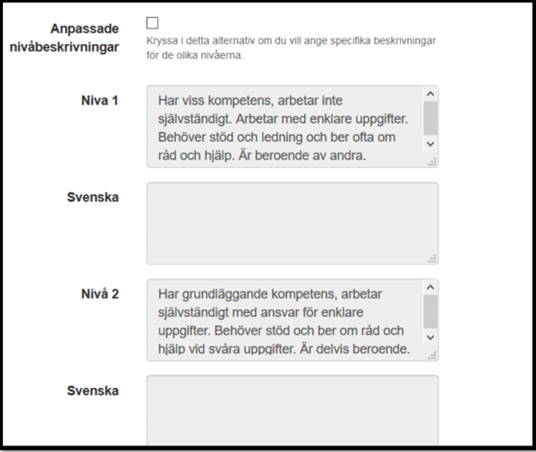 Anpassade nivåbeskrivningar

Kryssa i detta alternativ om du vill ange specifika beskrivningar för de olika nivåerna.

Niva 1

Har viss kompetens, arbetar inte självständigt. Arbetar med enklare uppgifter. Behöver stöd och ledning och ber ofta om råd och hjälp. Är beroende av andra.

Svenska

Nivå 2

Har grundläggande kompetens, arbetar självständigt med ansvar för enklare uppgifter. Behöver stöd och ber om råd och hjälp vid svåra uppgifter. Är delvis beroende.

Svenska